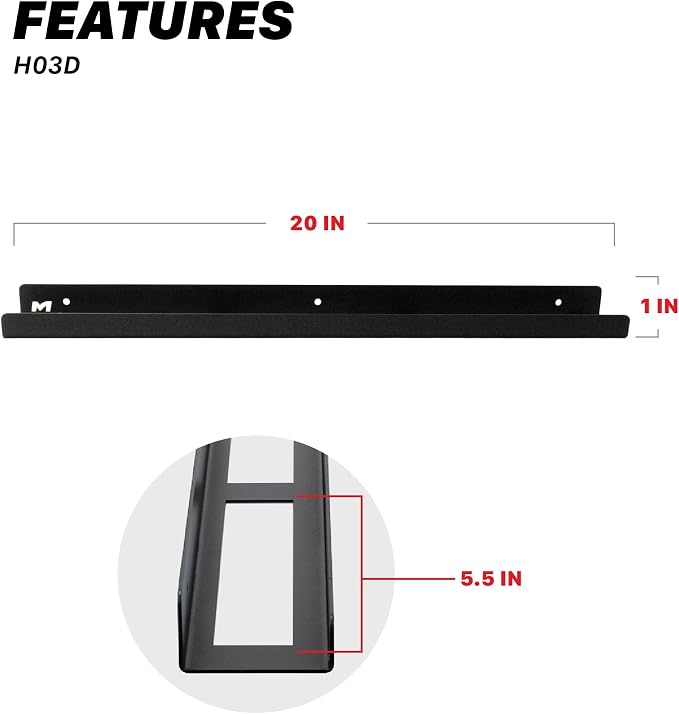 FEATURES
H03D

20 IN

M

1 IN

5.5 IN